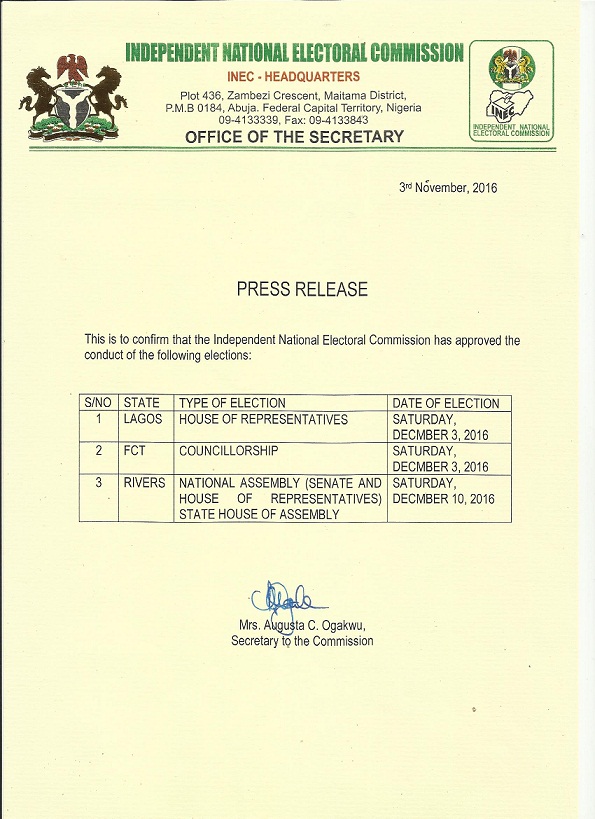 INDEPENDENT NATIONAL ELECTORAL COMMISSION

INEC - HEADQUARTERS

Plot 436, Zambezi Crescent, Maitama District, P.M.B 0184, Abuja. Federal Capital Territory, Nigeria
09-4133339, Fax: 09-4133843

OFFICE OF THE SECRETARY

INEC
INDEPENDENT NATIONAL ELECTORAL COMMISSION

3rd November, 2016

PRESS RELEASE

This is to confirm that the Independent National Electoral Commission has approved the conduct of the following elections:

| S/NO | STATE | TYPE OF ELECTION | DATE OF ELECTION |
|---|---|---|---|
| 1 | LAGOS | HOUSE OF REPRESENTATIVES | SATURDAY, DECMBER 3, 2016 |
| 2 | FCT | COUNCILLORSHIP | SATURDAY, DECMBER 3, 2016 |
| 3 | RIVERS | NATIONAL ASSEMBLY (SENATE AND HOUSE OF REPRESENTATIVES) STATE HOUSE OF ASSEMBLY | SATURDAY, DECMBER 10, 2016 |

Mrs. Augusta C. Ogakwu,
Secretary to the Commission